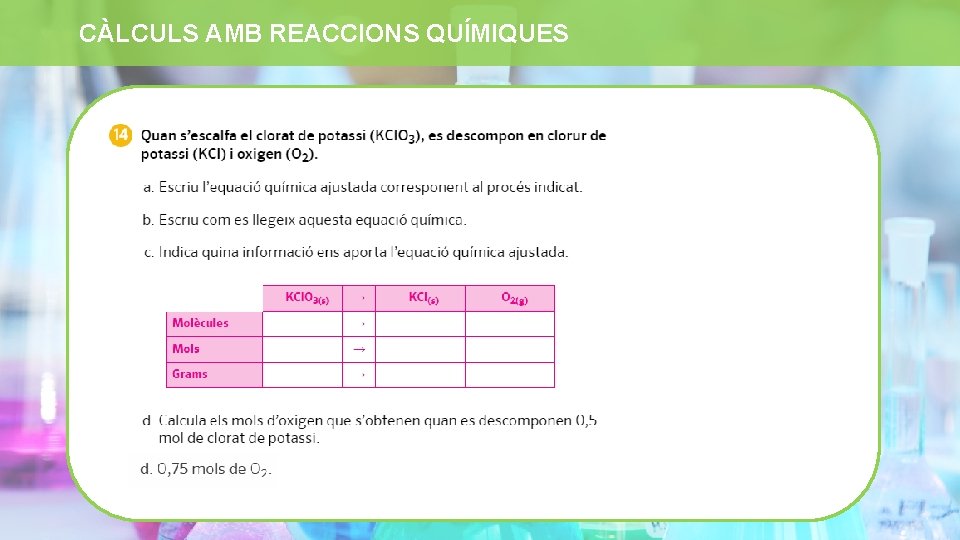 CÀLCULS AMB REACCIONS QUÍMIQUES

14 Quan s'escalfa el clorat de potassi ($KClO_3$), es descompon en clorur de potassi ($KCl$) i oxigen ($O_2$).

a. Escriu l'equació química ajustada corresponent al procés indicat.

b. Escriu com es llegeix aquesta equació química.

c. Indica quina informació ens aporta l'equació química ajustada.

| | $KClO_{3(s)}$ | · | $KCl_{(s)}$ | $O_{2(g)}$ |
|---|---|---|---|---|
| Molècules | | · | | |
| Mols | | → | | |
| Grams | | · | | |

d. Calcula els mols d'oxigen que s'obtenen quan es descomponen 0,5 mol de clorat de potassi.

d. 0,75 mols de $O_2$.